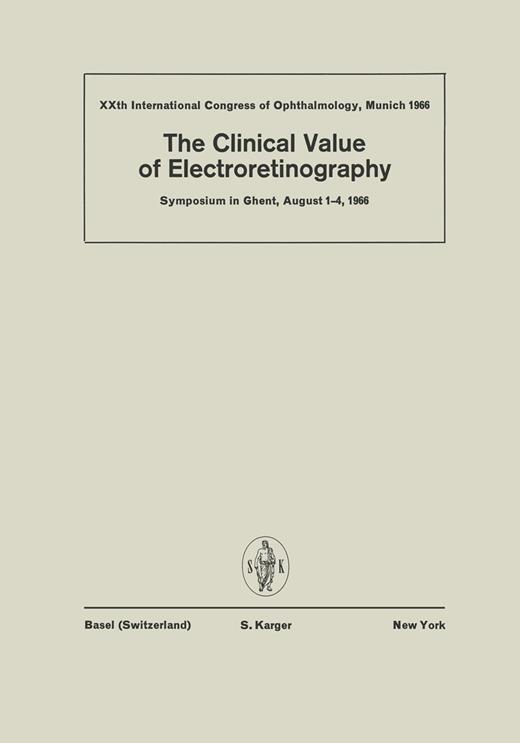 XXth International Congress of Ophthalmology, Munich 1966

The Clinical Value of Electroretinography

Symposium in Ghent, August 1–4, 1966

S K

Basel (Switzerland) S. Karger New York